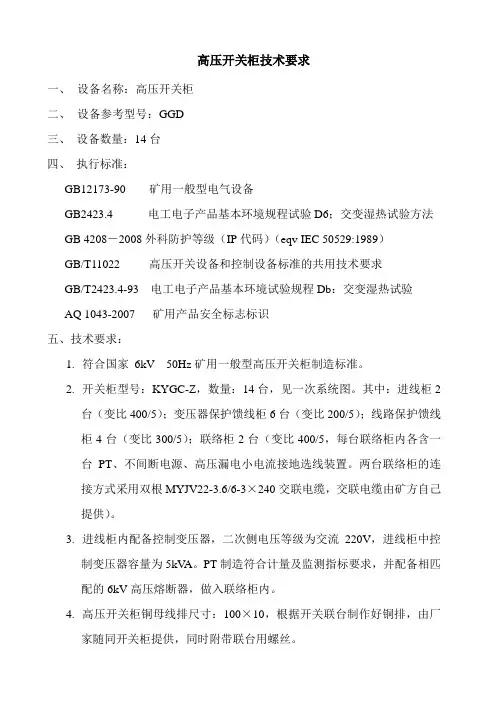 高压开关柜技术要求

一、 设备名称：高压开关柜

二、 设备参考型号：GGD

三、 设备数量：14 台

四、 执行标准：

GB12173-90 矿用一般型电气设备

GB2423.4 电工电子产品基本环境规程试验 D6：交变湿热试验方法

GB 4208－2008 外科防护等级（IP 代码）（eqv IEC 50529:1989）

GB/T11022 高压开关设备和控制设备标准的共用技术要求

GB/T2423.4-93 电工电子产品基本环境试验规程 Db：交变湿热试验

AQ 1043-2007 矿用产品安全标志标识

五、技术要求：

1. 符合国家 6kV 50Hz 矿用一般型高压开关柜制造标准。

2. 开关柜型号：KYGC-Z，数量：14 台，见一次系统图。其中：进线柜 2 台（变比 400/5）；变压器保护馈线柜 6 台（变比 200/5）；线路保护馈线柜 4 台（变比 300/5）；联络柜 2 台（变比 400/5，每台联络柜内各含一台 PT、不间断电源、高压漏电小电流接地选线装置。两台联络柜的连接方式采用双根 MYJV22-3.6/6-3×240 交联电缆，交联电缆由矿方自己提供）。

3. 进线柜内配备控制变压器，二次侧电压等级为交流 220V，进线柜中控制变压器容量为 5kVA。PT 制造符合计量及监测指标要求，并配备相匹配的 6kV 高压熔断器，做入联络柜内。

4. 高压开关柜铜母线排尺寸：100×10，根据开关联台制作好铜排，由厂家随同开关柜提供，同时附带联台用螺丝。